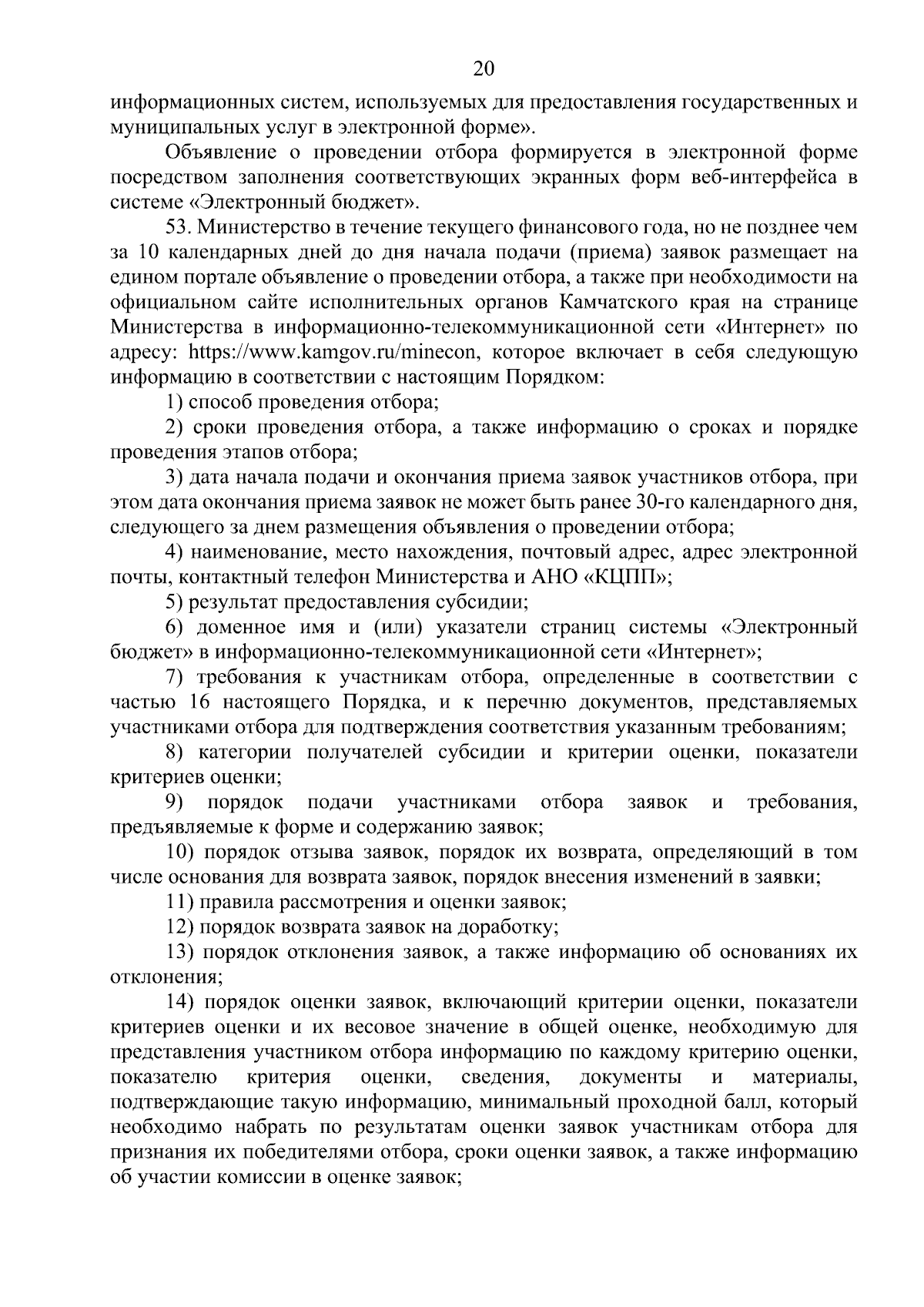 20

информационных систем, используемых для предоставления государственных и муниципальных услуг в электронной форме».

Объявление о проведении отбора формируется в электронной форме посредством заполнения соответствующих экранных форм веб-интерфейса в системе «Электронный бюджет».

53. Министерство в течение текущего финансового года, но не позднее чем за 10 календарных дней до дня начала подачи (приема) заявок размещает на едином портале объявление о проведении отбора, а также при необходимости на официальном сайте исполнительных органов Камчатского края на странице Министерства в информационно-телекоммуникационной сети «Интернет» по адресу: https://www.kamgov.ru/minecon, которое включает в себя следующую информацию в соответствии с настоящим Порядком:

1) способ проведения отбора;

2) сроки проведения отбора, а также информацию о сроках и порядке проведения этапов отбора;

3) дата начала подачи и окончания приема заявок участников отбора, при этом дата окончания приема заявок не может быть ранее 30-го календарного дня, следующего за днем размещения объявления о проведении отбора;

4) наименование, место нахождения, почтовый адрес, адрес электронной почты, контактный телефон Министерства и АНО «КЦПП»;

5) результат предоставления субсидии;

6) доменное имя и (или) указатели страниц системы «Электронный бюджет» в информационно-телекоммуникационной сети «Интернет»;

7) требования к участникам отбора, определенные в соответствии с частью 16 настоящего Порядка, и к перечню документов, представляемых участниками отбора для подтверждения соответствия указанным требованиям;

8) категории получателей субсидии и критерии оценки, показатели критериев оценки;

9) порядок подачи участниками отбора заявок и требования, предъявляемые к форме и содержанию заявок;

10) порядок отзыва заявок, порядок их возврата, определяющий в том числе основания для возврата заявок, порядок внесения изменений в заявки;

11) правила рассмотрения и оценки заявок;

12) порядок возврата заявок на доработку;

13) порядок отклонения заявок, а также информацию об основаниях их отклонения;

14) порядок оценки заявок, включающий критерии оценки, показатели критериев оценки и их весовое значение в общей оценке, необходимую для представления участником отбора информацию по каждому критерию оценки, показателю критерия оценки, сведения, документы и материалы, подтверждающие такую информацию, минимальный проходной балл, который необходимо набрать по результатам оценки заявок участникам отбора для признания их победителями отбора, сроки оценки заявок, а также информацию об участии комиссии в оценке заявок;